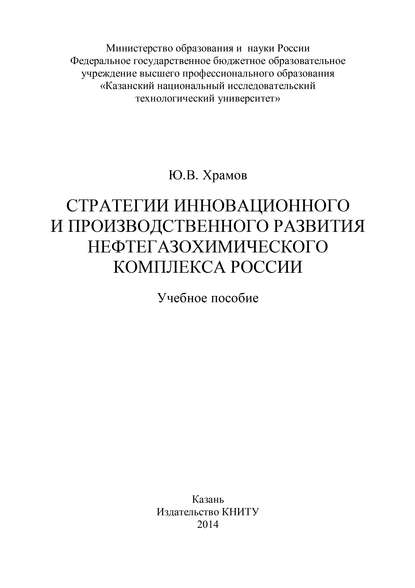 Министерство образования и науки России
Федеральное государственное бюджетное образовательное учреждение высшего профессионального образования
«Казанский национальный исследовательский технологический университет»

Ю.В. Храмов

СТРАТЕГИИ ИННОВАЦИОННОГО И ПРОИЗВОДСТВЕННОГО РАЗВИТИЯ НЕФТЕГАЗОХИМИЧЕСКОГО КОМПЛЕКСА РОССИИ

Учебное пособие

Казань
Издательство КНИТУ
2014